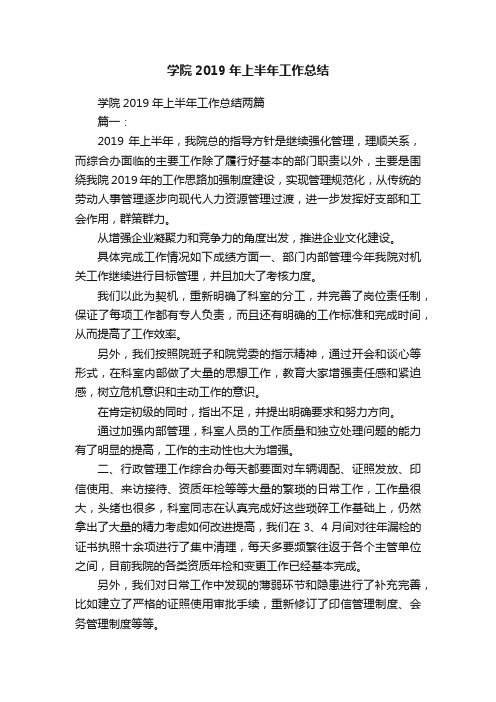 学院 2019 年上半年工作总结

学院 2019 年上半年工作总结两篇

篇一：

2019 年上半年，我院总的指导方针是继续强化管理，理顺关系，而综合办面临的主要工作除了履行好基本的部门职责以外，主要是围绕我院 2019 年的工作思路加强制度建设，实现管理规范化，从传统的劳动人事管理逐步向现代人力资源管理过渡，进一步发挥好支部和工会作用，群策群力。

从增强企业凝聚力和竞争力的角度出发，推进企业文化建设。

具体完成工作情况如下成绩方面一、部门内部管理今年我院对机关工作继续进行目标管理，并且加大了考核力度。

我们以此为契机，重新明确了科室的分工，并完善了岗位责任制，保证了每项工作都有专人负责，而且还有明确的工作标准和完成时间，从而提高了工作效率。

另外，我们按照院班子和院党委的指示精神，通过开会和谈心等形式，在科室内部做了大量的思想工作，教育大家增强责任感和紧迫感，树立危机意识和主动工作的意识。

在肯定初级的同时，指出不足，并提出明确要求和努力方向。

通过加强内部管理，科室人员的工作质量和独立处理问题的能力有了明显的提高，工作的主动性也大为增强。

二、行政管理工作综合办每天都要面对车辆调配、证照发放、印信使用、来访接待、资质年检等等大量的繁琐的日常工作，工作量很大，头绪也很多，科室同志在认真完成好这些琐碎工作基础上，仍然拿出了大量的精力考虑如何改进提高，我们在 3、4 月间对往年漏检的证书执照十余项进行了集中清理，每天多要频繁往返于各个主管单位之间，目前我院的各类资质年检和变更工作已经基本完成。

另外，我们对日常工作中发现的薄弱环节和隐患进行了补充完善，比如建立了严格的证照使用审批手续，重新修订了印信管理制度、会务管理制度等等。